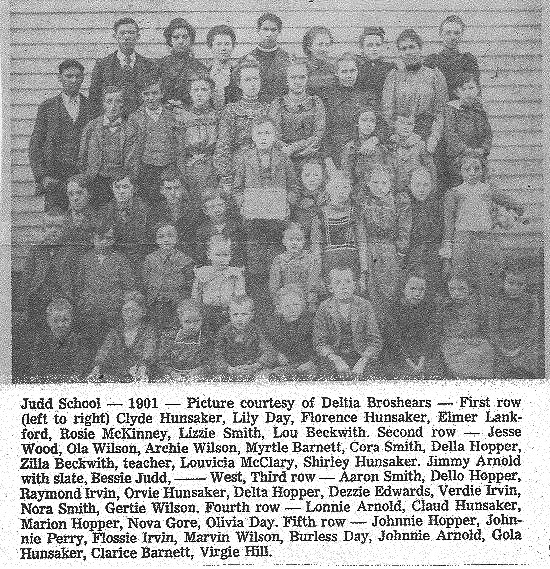 Judd School — 1901 — Picture courtesy of Deltia Broshears — First row (left to right) Clyde Hunsaker, Lily Day, Florence Hunsaker, Elmer Lankford, Rosie McKinney, Lizzie Smith, Lou Beckwith. Second row — Jesse Wood, Ola Wilson, Archie Wilson, Myrtle Barnett, Cora Smith, Della Hopper, Zilla Beckwith, teacher, Louvicia McClary, Shirley Hunsaker. Jimmy Arnold with slate, Bessie Judd, —— West, Third row — Aaron Smith, Dello Hopper, Raymond Irvin, Orvie Hunsaker, Delta Hopper, Dezzie Edwards, Verdie Irvin, Nora Smith, Gertie Wilson. Fourth row — Lonnie Arnold, Claud Hunsaker, Marion Hopper, Nova Gore, Olivia Day. Fifth row — Johnnie Hopper, Johnnie Perry, Flossie Irvin, Marvin Wilson, Burless Day, Johnnie Arnold, Gola Hunsaker, Clarice Barnett, Virgie Hill.